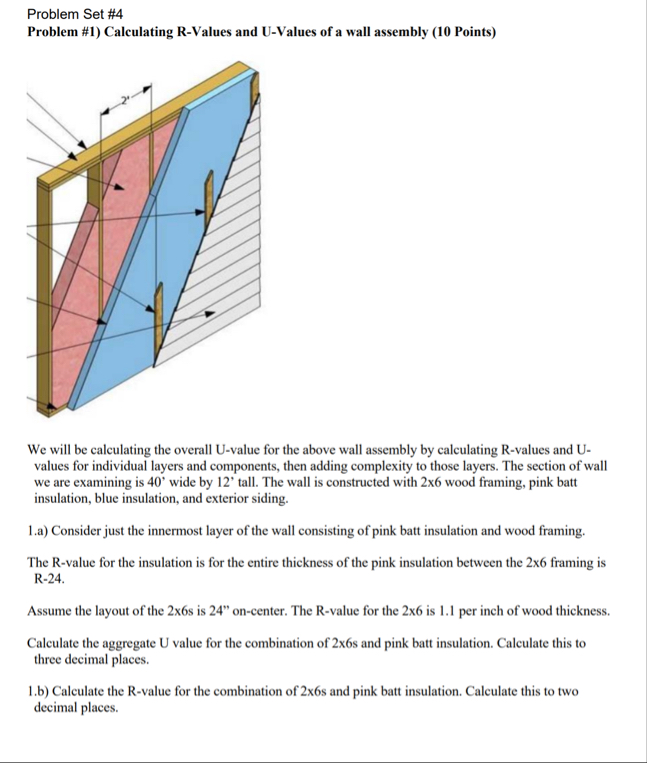 Problem Set #4
Problem #1) Calculating R-Values and U-Values of a wall assembly (10 Points)

2'

We will be calculating the overall U-value for the above wall assembly by calculating R-values and U-values for individual layers and components, then adding complexity to those layers. The section of wall we are examining is 40' wide by 12' tall. The wall is constructed with 2x6 wood framing, pink batt insulation, blue insulation, and exterior siding.

1.a) Consider just the innermost layer of the wall consisting of pink batt insulation and wood framing.

The R-value for the insulation is for the entire thickness of the pink insulation between the 2x6 framing is R-24.

Assume the layout of the 2x6s is 24" on-center. The R-value for the 2x6 is 1.1 per inch of wood thickness.

Calculate the aggregate U value for the combination of 2x6s and pink batt insulation. Calculate this to three decimal places.

1.b) Calculate the R-value for the combination of 2x6s and pink batt insulation. Calculate this to two decimal places.